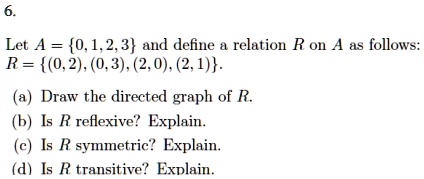 6.

Let $A = \{0, 1, 2, 3\}$ and define a relation $R$ on $A$ as follows: $R = \{(0, 2), (0, 3), (2, 0), (2, 1)\}$.

(a) Draw the directed graph of $R$.
(b) Is $R$ reflexive? Explain.
(c) Is $R$ symmetric? Explain.
(d) Is $R$ transitive? Explain.